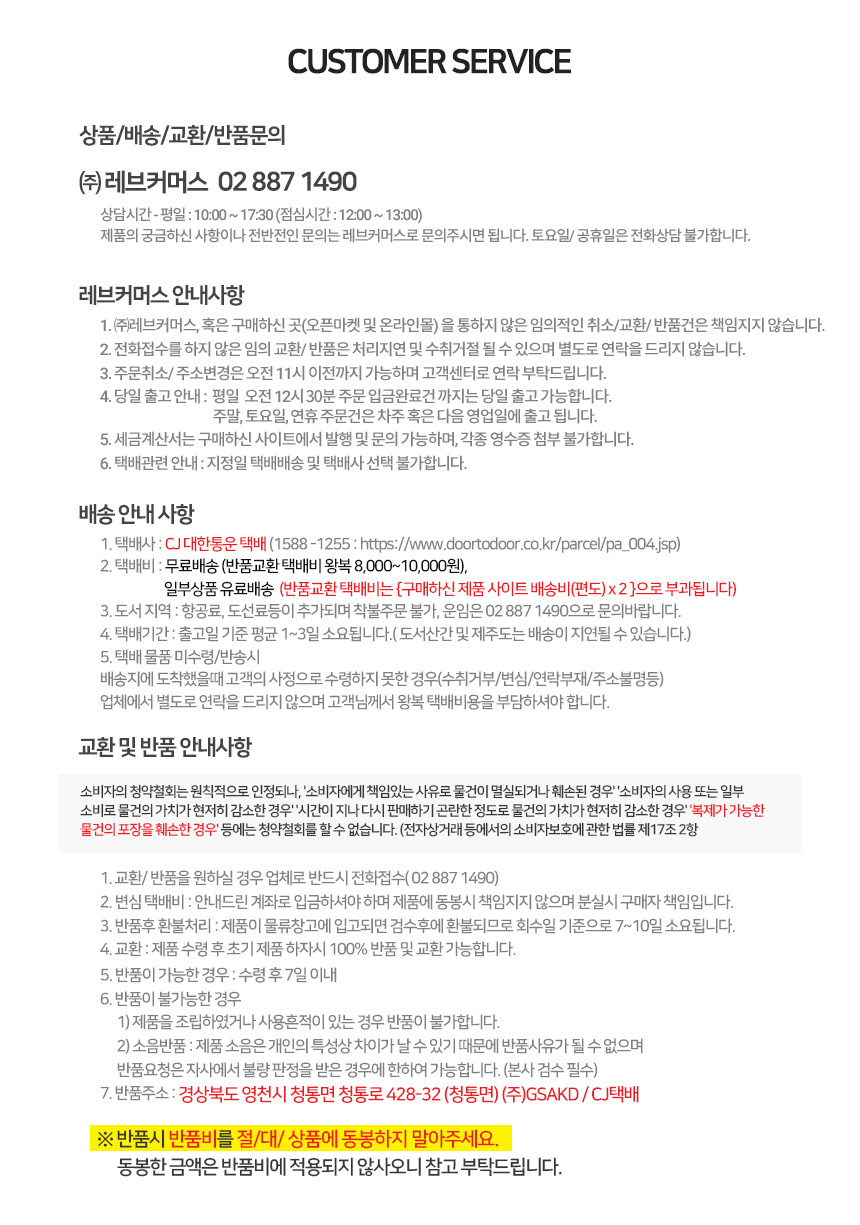 CUSTOMER SERVICE

상품/배송/교환/반품문의

㈜ 레브커머스 02 887 1490

상담시간 - 평일 : 10:00 ~ 17:30 (점심시간 : 12:00 ~ 13:00)
제품의 궁금하신 사항이나 전반전인 문의는 레브커머스로 문의주시면 됩니다. 토요일/ 공휴일은 전화상담 불가합니다.

레브커머스 안내사항

1. ㈜레브커머스, 혹은 구매하신 곳(오픈마켓 및 온라인몰) 을 통하지 않은 임의적인 취소/교환/ 반품건은 책임지지 않습니다.
2. 전화접수를 하지 않은 임의 교환/ 반품은 처리지연 및 수취거절 될 수 있으며 별도로 연락을 드리지 않습니다.
3. 주문취소/ 주소변경은 오전 11시 이전까지 가능하며 고객센터로 연락 부탁드립니다.
4. 당일 출고 안내 : 평일 오전 12시 30분 주문 입금완료건 까지는 당일 출고 가능합니다.
주말, 토요일, 연휴 주문건은 차주 혹은 다음 영업일에 출고 됩니다.
5. 세금계산서는 구매하신 사이트에서 발행 및 문의 가능하며, 각종 영수증 첨부 불가합니다.
6. 택배관련 안내 : 지정일 택배배송 및 택배사 선택 불가합니다.

배송 안내 사항

1. 택배사 : CJ 대한통운 택배 (1588 -1255 : https://www.doortodoor.co.kr/parcel/pa_004.jsp)
2. 택배비 : 무료배송 (반품교환 택배비 왕복 8,000~10,000원),
일부상품 유료배송 (반품교환 택배비는 {구매하신 제품 사이트 배송비(편도) x 2 }으로 부과됩니다)
3. 도서 지역 : 항공료, 도선료등이 추가되며 착불주문 불가, 운임은 02 887 1490으로 문의바랍니다.
4. 택배기간 : 출고일 기준 평균 1~3일 소요됩니다.( 도서산간 및 제주도는 배송이 지연될 수 있습니다.)
5. 택배 물품 미수령/반송시
배송지에 도착했을때 고객의 사정으로 수령하지 못한 경우(수취거부/변심/연락부재/주소불명등)
업체에서 별도로 연락을 드리지 않으며 고객님께서 왕복 택배비용을 부담하셔야 합니다.

교환 및 반품 안내사항

소비자의 청약철회는 원칙적으로 인정되나, '소비자에게 책임있는 사유로 물건이 멸실되거나 훼손된 경우' '소비자의 사용 또는 일부 소비로 물건의 가치가 현저히 감소한 경우' '시간이 지나 다시 판매하기 곤란한 정도로 물건의 가치가 현저히 감소한 경우' '복제가 가능한 물건의 포장을 훼손한 경우' 등에는 청약철회를 할 수 없습니다. (전자상거래 등에서의 소비자보호에 관한 법률 제17조 2항

1. 교환/ 반품을 원하실 경우 업체로 반드시 전화접수( 02 887 1490)
2. 변심 택배비 : 안내드린 계좌로 입금하셔야 하며 제품에 동봉시 책임지지 않으며 분실시 구매자 책임입니다.
3. 반품후 환불처리 : 제품이 물류창고에 입고되면 검수후에 환불되므로 회수일 기준으로 7~10일 소요됩니다.
4. 교환 : 제품 수령 후 초기 제품 하자시 100% 반품 및 교환 가능합니다.
5. 반품이 가능한 경우 : 수령 후 7일 이내
6. 반품이 불가능한 경우
1) 제품을 조립하였거나 사용흔적이 있는 경우 반품이 불가합니다.
2) 소음반품 : 제품 소음은 개인의 특성상 차이가 날 수 있기 때문에 반품사유가 될 수 없으며
반품요청은 자사에서 불량 판정을 받은 경우에 한하여 가능합니다. (본사 검수 필수)
7. 반품주소 : 경상북도 영천시 청통면 청통로 428-32 (청통면) (주)GSAKD / CJ택배

※ 반품시 반품비를 절/대/ 상품에 동봉하지 말아주세요.
동봉한 금액은 반품비에 적용되지 않사오니 참고 부탁드립니다.